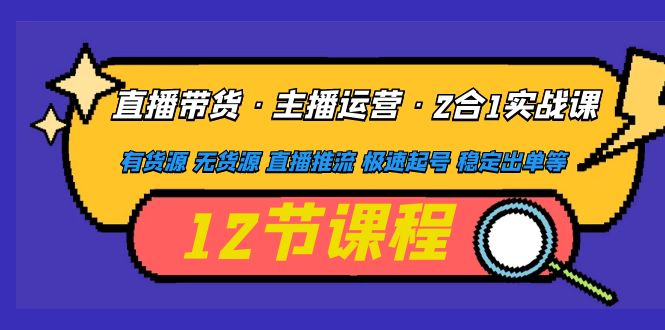 直播带货 · 主播运营 · 2合1实战课

有货源 无货源 直播推流 极速起号 稳定出单等

12节课程